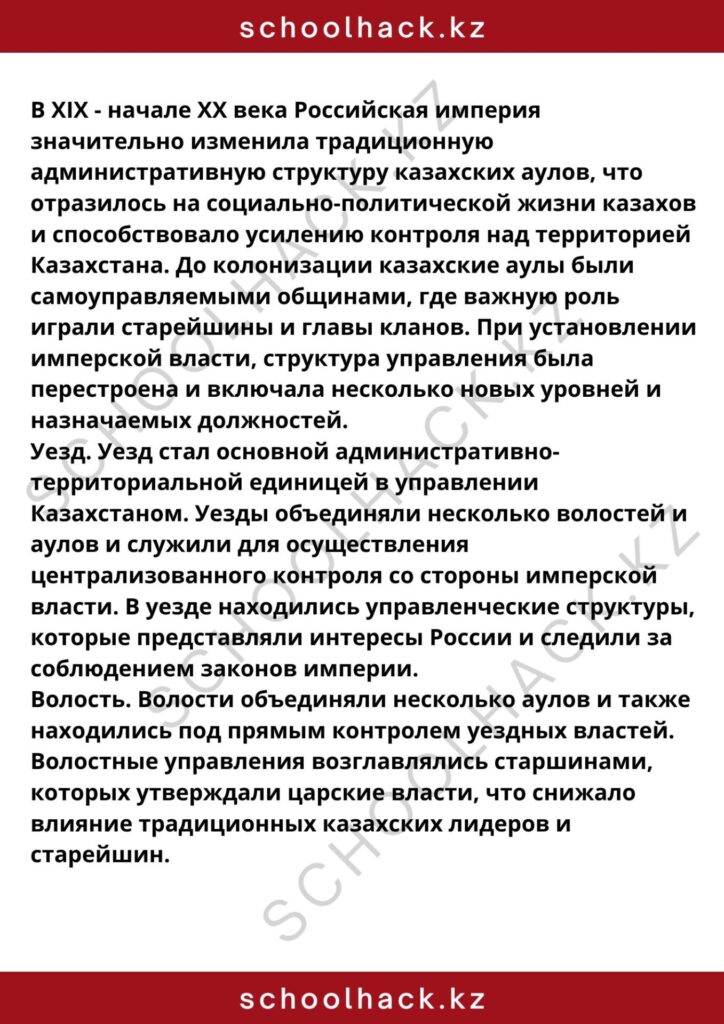 schoolhack.kz

В XIX - начале XX века Российская империя значительно изменила традиционную административную структуру казахских аулов, что отразилось на социально-политической жизни казахов и способствовало усилению контроля над территорией Казахстана. До колонизации казахские аулы были самоуправляемыми общинами, где важную роль играли старейшины и главы кланов. При установлении имперской власти, структура управления была перестроена и включала несколько новых уровней и назначаемых должностей.

Уезд. Уезд стал основной административно-территориальной единицей в управлении Казахстаном. Уезды объединяли несколько волостей и аулов и служили для осуществления централизованного контроля со стороны имперской власти. В уезде находились управленческие структуры, которые представляли интересы России и следили за соблюдением законов империи.

Волость. Волости объединяли несколько аулов и также находились под прямым контролем уездных властей. Волостные управления возглавлялись старшинами, которых утверждали царские власти, что снижало влияние традиционных казахских лидеров и старейшин.

schoolhack.kz

SCHOOLHACK.KZ